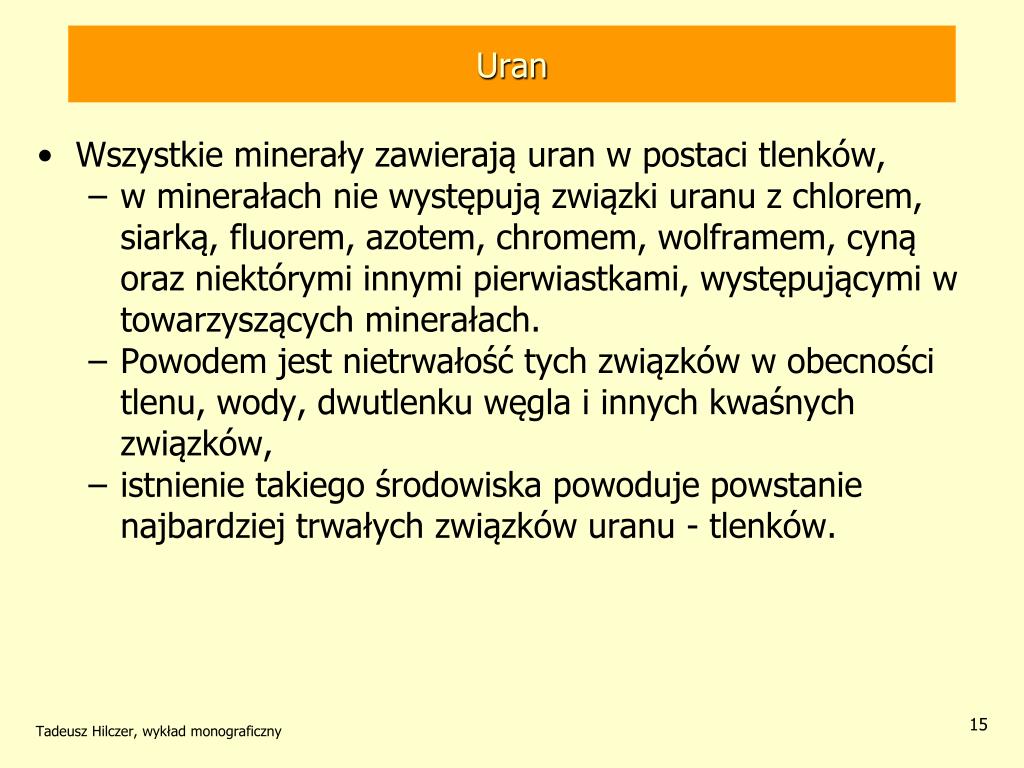 Uran

• Wszystkie minerały zawierają uran w postaci tlenków,
– w minerałach nie występują związki uranu z chlorem, siarką, fluorem, azotem, chromem, wolframem, cyną oraz niektórymi innymi pierwiastkami, występującymi w towarzyszących minerałach.
– Powodem jest nietrwałość tych związków w obecności tlenu, wody, dwutlenku węgla i innych kwaśnych związków,
– istnienie takiego środowiska powoduje powstanie najbardziej trwałych związków uranu - tlenków.

Tadeusz Hilczer, wykład monograficzny

15